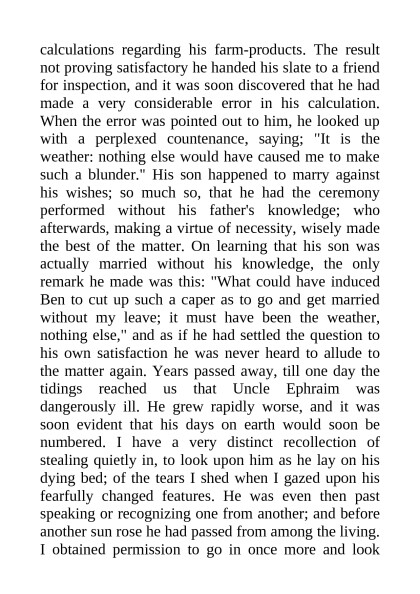 calculations regarding his farm-products. The result not proving satisfactory he handed his slate to a friend for inspection, and it was soon discovered that he had made a very considerable error in his calculation. When the error was pointed out to him, he looked up with a perplexed countenance, saying; "It is the weather: nothing else would have caused me to make such a blunder." His son happened to marry against his wishes; so much so, that he had the ceremony performed without his father's knowledge; who afterwards, making a virtue of necessity, wisely made the best of the matter. On learning that his son was actually married without his knowledge, the only remark he made was this: "What could have induced Ben to cut up such a caper as to go and get married without my leave; it must have been the weather, nothing else," and as if he had settled the question to his own satisfaction he was never heard to allude to the matter again. Years passed away, till one day the tidings reached us that Uncle Ephraim was dangerously ill. He grew rapidly worse, and it was soon evident that his days on earth would soon be numbered. I have a very distinct recollection of stealing quietly in, to look upon him as he lay on his dying bed; of the tears I shed when I gazed upon his fearfully changed features. He was even then past speaking or recognizing one from another; and before another sun rose he had passed from among the living. I obtained permission to go in once more and look